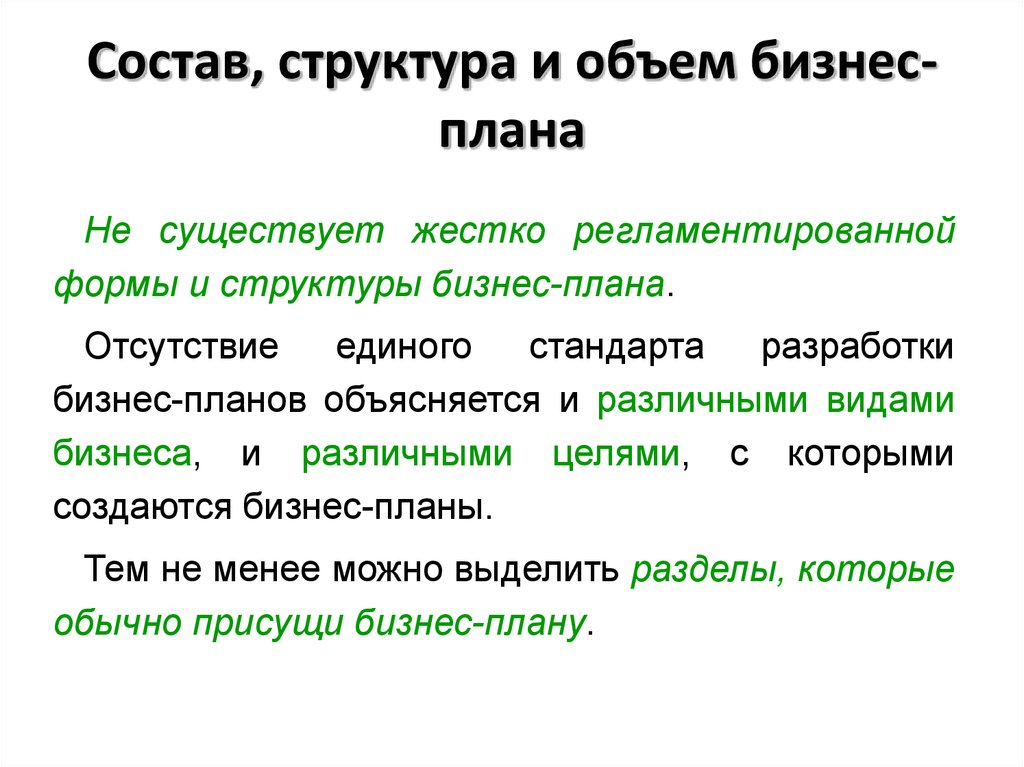 Состав, структура и объем бизнес-плана

Не существует жестко регламентированной формы и структуры бизнес-плана.

Отсутствие единого стандарта разработки бизнес-планов объясняется и различными видами бизнеса, и различными целями, с которыми создаются бизнес-планы.

Тем не менее можно выделить разделы, которые обычно присущи бизнес-плану.